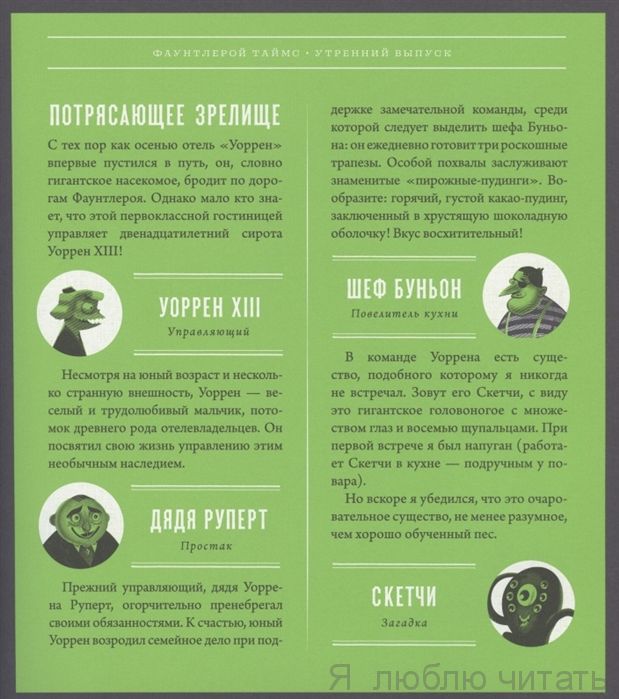 ФАУНТЛЕРОЙ ТАЙМС • УТРЕННИЙ ВЫПУСК

ПОТРЯСАЮЩЕЕ ЗРЕЛИЩЕ

С тех пор как осенью отель «Уоррен» впервые пустился в путь, он, словно гигантское насекомое, бродит по дорогам Фаунтлероя. Однако мало кто знает, что этой первоклассной гостиницей управляет двенадцатилетний сирота Уоррен XIII!

УОРРЕН XIII

Управляющий

Несмотря на юный возраст и несколько странную внешность, Уоррен — веселый и трудолюбивый мальчик, потомок древнего рода отелевладельцев. Он посвятил свою жизнь управлению этим необычным наследием.

ДЯДЯ РУПЕРТ

Простак

Прежний управляющий, дядя Уоррена Руперт, огорчительно пренебрегал своими обязанностями. К счастью, юный Уоррен возродил семейное дело при поддержке замечательной команды, среди которой следует выделить шефа Буньона: он ежедневно готовит три роскошные трапезы. Особой похвалы заслуживают знаменитые «пирожные-пудинги». Вообразите: горячий, густой какао-пудинг, заключенный в хрустящую шоколадную оболочку! Вкус восхитительный!

ШЕФ БУНЬОН

Повелитель кухни

В команде Уоррена есть существо, подобного которому я никогда не встречал. Зовут его Скетчи, с виду это гигантское головоногое с множеством глаз и восемью щупальцами. При первой встрече я был напуган (работает Скетчи в кухне — подручным у повара).

Но вскоре я убедился, что это очаровательное существо, не менее разумное, чем хорошо обученный пес.

СКЕТЧИ

Загадка

Я люблю читать